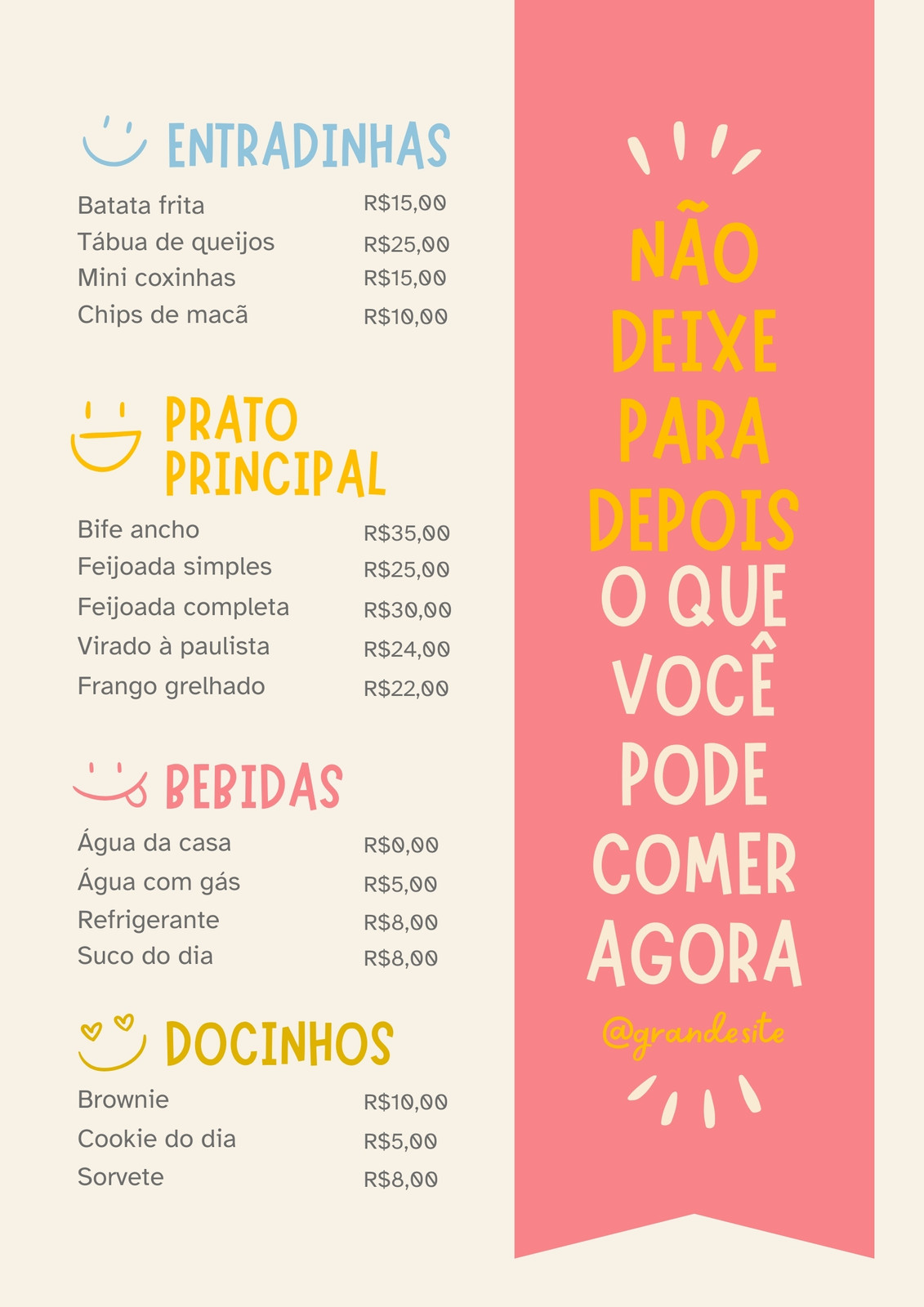 ENTRADINHAS

Batata frita R$15,00
Tábua de queijos R$25,00
Mini coxinhas R$15,00
Chips de macã R$10,00

PRATO PRINCIPAL

Bife ancho R$35,00
Feijoada simples R$25,00
Feijoada completa R$30,00
Virado à paulista R$24,00
Frango grelhado R$22,00

BEBIDAS

Água da casa R$0,00
Água com gás R$5,00
Refrigerante R$8,00
Suco do dia R$8,00

DOCINHOS

Brownie R$10,00
Cookie do dia R$5,00
Sorvete R$8,00

NÃO DEIXE PARA DEPOIS O QUE VOCÊ PODE COMER AGORA

@grandesite